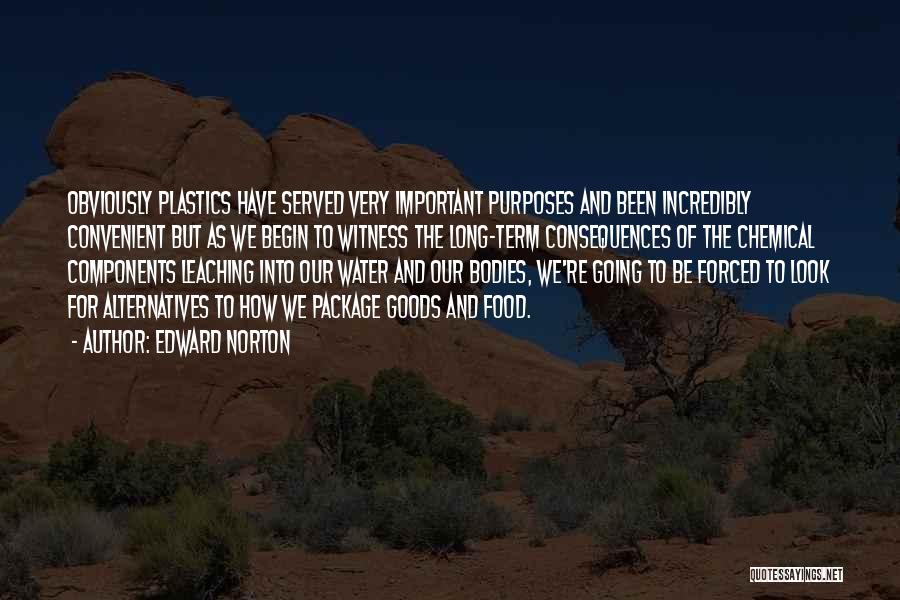 OBVIOUSLY PLASTICS HAVE SERVED VERY IMPORTANT PURPOSES AND BEEN INCREDIBLY CONVENIENT BUT AS WE BEGIN TO WITNESS THE LONG-TERM CONSEQUENCES OF THE CHEMICAL COMPONENTS LEACHING INTO OUR WATER AND OUR BODIES, WE'RE GOING TO BE FORCED TO LOOK FOR ALTERNATIVES TO HOW WE PACKAGE GOODS AND FOOD.

- AUTHOR: EDWARD NORTON

QUOTESSAYINGS.NET